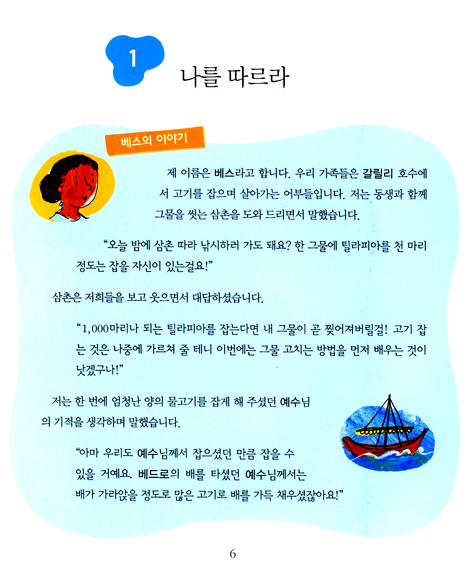 1

나를 따르라

베스의 이야기

제 이름은 베스라고 합니다. 우리 가족들은 갈릴리 호수에서 고기를 잡으며 살아가는 어부들입니다. 저는 동생과 함께 그물을 씻는 삼촌을 도와 드리면서 말했습니다.

"오늘 밤에 삼촌 따라 낚시하러 가도 돼요? 한 그물에 틸라피아를 천 마리 정도는 잡을 자신이 있는걸요!"

삼촌은 저희들을 보고 웃으면서 대답하셨습니다.

"1,000마리나 되는 틸라피아를 잡는다면 내 그물이 곧 찢어져버릴걸! 고기 잡는 것은 나중에 가르쳐 줄 테니 이번에는 그물 고치는 방법을 먼저 배우는 것이 낫겠구나!"

저는 한 번에 엄청난 양의 물고기를 잡게 해 주셨던 예수님의 기적을 생각하며 말했습니다.

"아마 우리도 예수님께서 잡으셨던 만큼 잡을 수 있을 거예요. 베드로의 배를 타셨던 예수님께서는 배가 가라앉을 정도로 많은 고기로 배를 가득 채우셨잖아요!"

6